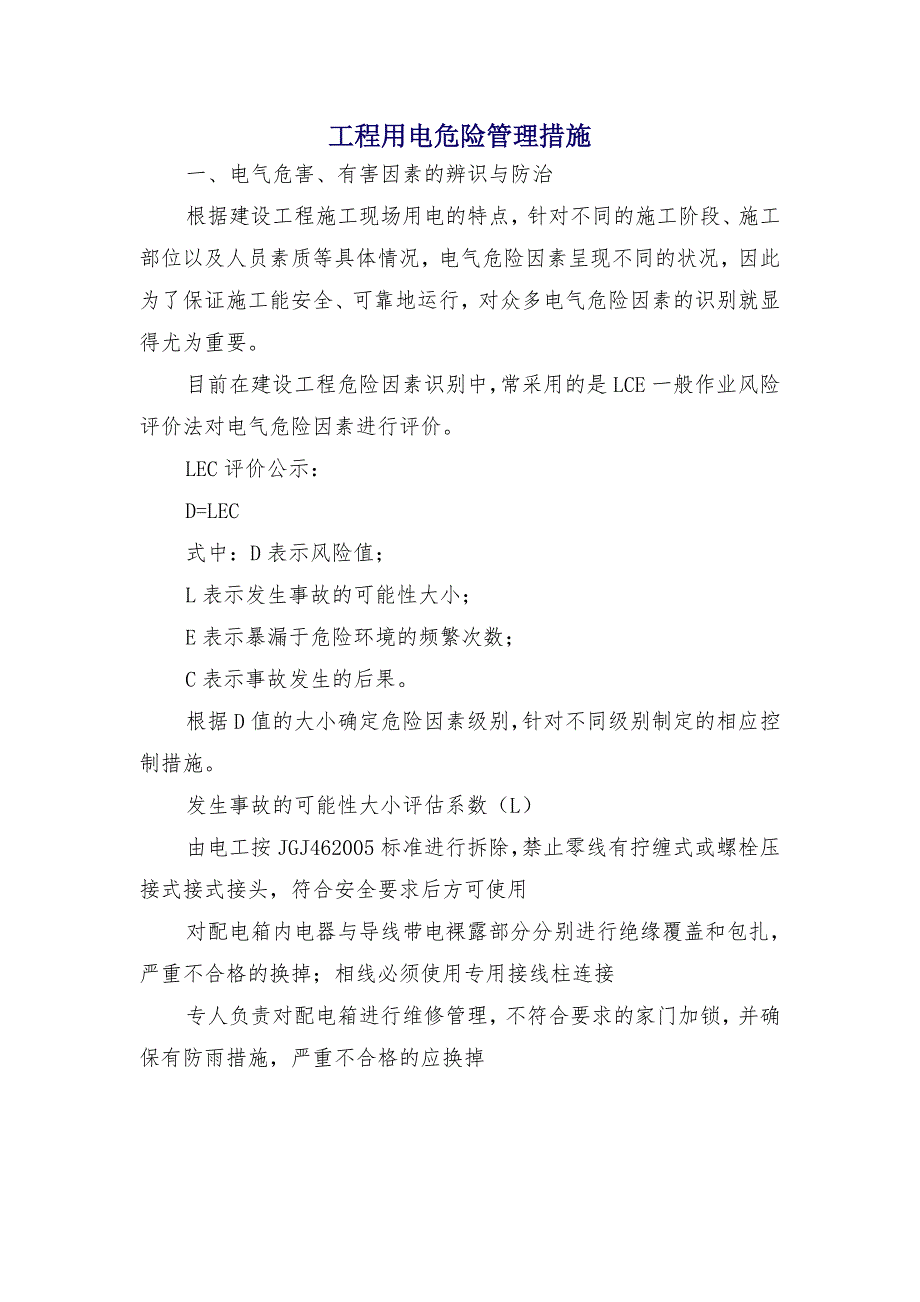 工程用电危险管理措施

一、电气危害、有害因素的辨识与防治

根据建设工程施工现场用电的特点，针对不同的施工阶段、施工部位以及人员素质等具体情况，电气危险因素呈现不同的状况，因此为了保证施工能安全、可靠地运行，对众多电气危险因素的识别就显得尤为重要。

目前在建设工程危险因素识别中，常采用的是LCE一般作业风险评价法对电气危险因素进行评价。

LEC评价公示：

D=LEC

式中：D表示风险值；

L表示发生事故的可能性大小；

E表示暴漏于危险环境的频繁次数；

C表示事故发生的后果。

根据D值的大小确定危险因素级别，针对不同级别制定的相应控制措施。

发生事故的可能性大小评估系数（L）

由电工按JGJ462005标准进行拆除，禁止零线有拧缠式或螺栓压接式接式接头，符合安全要求后方可使用

对配电箱内电器与导线带电裸露部分分别进行绝缘覆盖和包扎，严重不合格的换掉；相线必须使用专用接线柱连接

专人负责对配电箱进行维修管理，不符合要求的家门加锁，并确保有防雨措施，严重不合格的应换掉